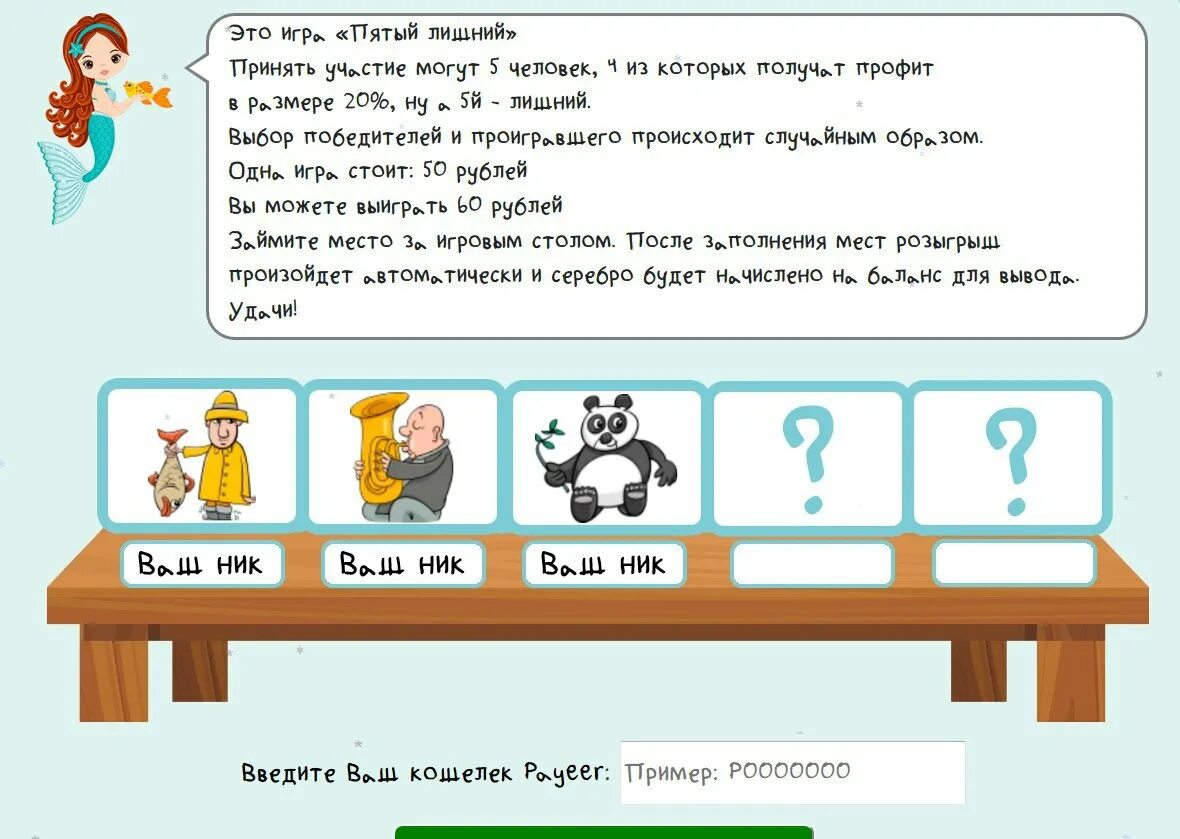 Это игра «Пятый лишний»
Принять участие могут 5 человек, 4 из которых получат профит в размере 20%, ну а 5й - лишний.
Выбор победителей и проигравшего происходит случайным образом.
Одна игра стоит: 50 рублей
Вы можете выиграть 60 рублей
Займите место за игровым столом. После заполнения мест розыгрыш произойдет автоматически и серебро будет начислено на баланс для вывода.
Удачи!

?

?

Ваш ник

Ваш ник

Ваш ник

Введите Ваш кошелек Payeer: Пример: P0000000